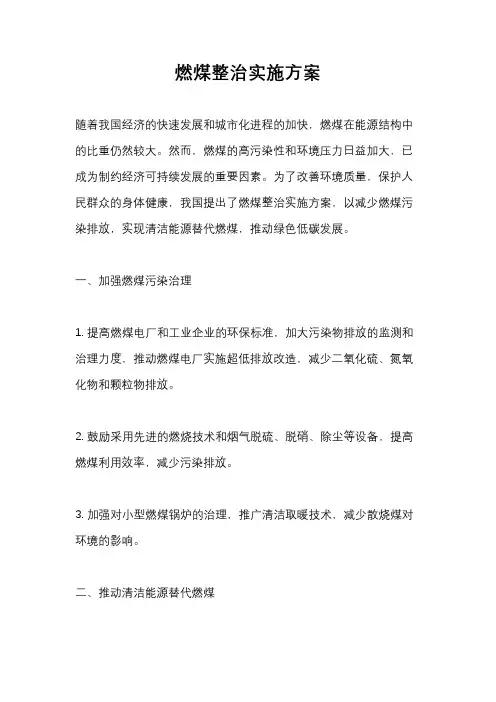 燃煤整治实施方案

随着我国经济的快速发展和城市化进程的加快，燃煤在能源结构中的比重仍然较大。然而，燃煤的高污染性和环境压力日益加大，已成为制约经济可持续发展的重要因素。为了改善环境质量，保护人民群众的身体健康，我国提出了燃煤整治实施方案，以减少燃煤污染排放，实现清洁能源替代燃煤，推动绿色低碳发展。

一、加强燃煤污染治理

1. 提高燃煤电厂和工业企业的环保标准，加大污染物排放的监测和治理力度，推动燃煤电厂实施超低排放改造，减少二氧化硫、氮氧化物和颗粒物排放。

2. 鼓励采用先进的燃烧技术和烟气脱硫、脱硝、除尘等设备，提高燃煤利用效率，减少污染排放。

3. 加强对小型燃煤锅炉的治理，推广清洁取暖技术，减少散烧煤对环境的影响。

二、推动清洁能源替代燃煤